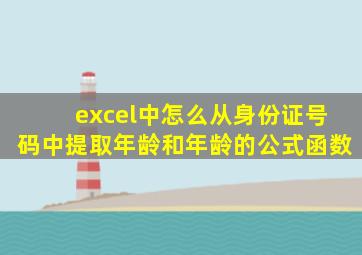 excel中怎么从身份证号码中提取年龄和年龄的公式函数